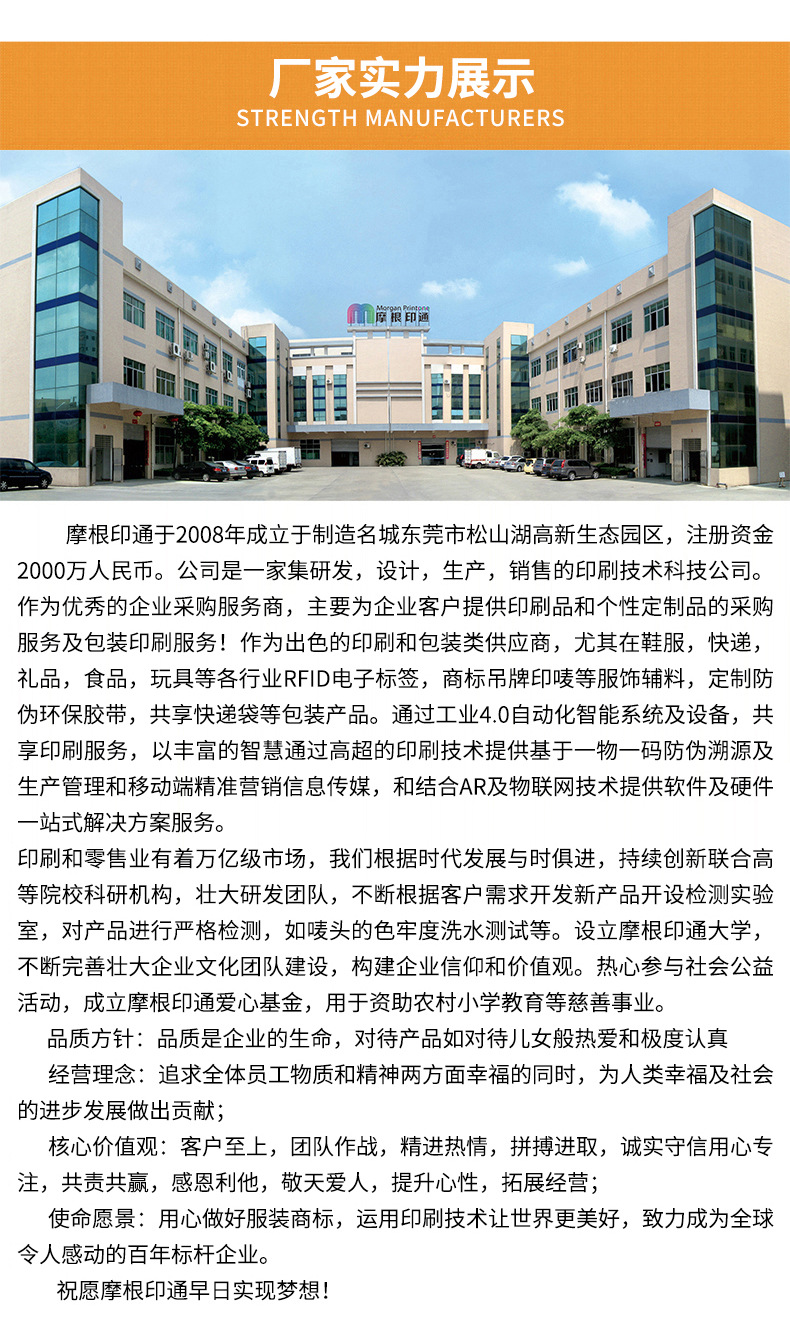 厂家实力展示
STRENGTH MANUFACTURERS

Morgan Printone
摩根印通

摩根印通于2008年成立于制造名城东莞市松山湖高新生态园区，注册资金2000万人民币。公司是一家集研发，设计，生产，销售的印刷技术科技公司。作为优秀的企业采购服务商，主要为企业客户提供印刷品和个性定制品的采购服务及包装印刷服务！作为出色的印刷和包装类供应商，尤其在鞋服，快递，礼品，食品，玩具等各行业RFID电子标签，商标吊牌印唛等服饰辅料，定制防伪环保胶带，共享快递袋等包装产品。通过工业4.0自动化智能系统及设备，共享印刷服务，以丰富的智慧通过高超的印刷技术提供基于一物一码防伪溯源及生产管理和移动端精准营销信息传媒，和结合AR及物联网技术提供软件及硬件一站式解决方案服务。

印刷和零售业有着万亿级市场，我们根据时代发展与时俱进，持续创新联合高等院校科研机构，壮大研发团队，不断根据客户需求开发新产品开设检测实验室，对产品进行严格检测，如唛头的色牢度洗水测试等。设立摩根印通大学，不断完善壮大企业文化团队建设，构建企业信仰和价值观。热心参与社会公益活动，成立摩根印通爱心基金，用于资助农村小学教育等慈善事业。

品质方针：品质是企业的生命，对待产品如对待儿女般热爱和极度认真

经营理念：追求全体员工物质和精神两方面幸福的同时，为人类幸福及社会的进步发展做出贡献；

核心价值观：客户至上，团队作战，精进热情，拼搏进取，诚实守信用心专注，共责共赢，感恩利他，敬天爱人，提升心性，拓展经营；

使命愿景：用心做好服装商标，运用印刷技术让世界更美好，致力成为全球令人感动的百年标杆企业。

祝愿摩根印通早日实现梦想！